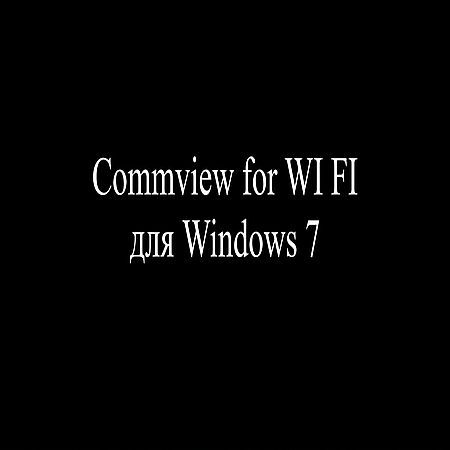 Commview for WI FI
для Windows 7